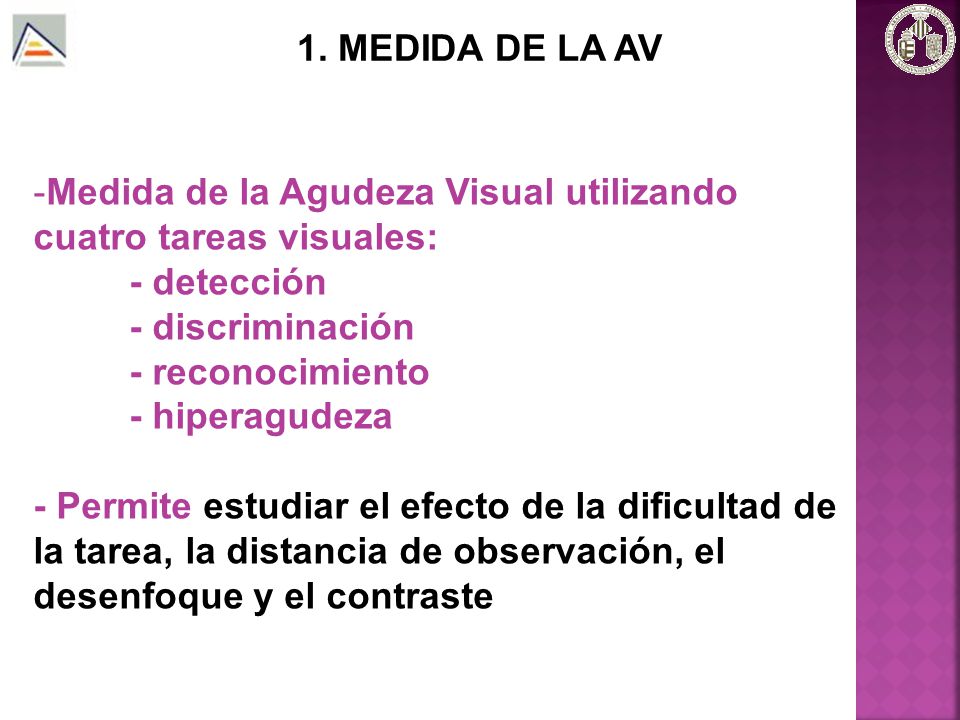 1. MEDIDA DE LA AV

-Medida de la Agudeza Visual utilizando cuatro tareas visuales:
- detección
- discriminación
- reconocimiento
- hiperagudeza

- Permite estudiar el efecto de la dificultad de la tarea, la distancia de observación, el desenfoque y el contraste